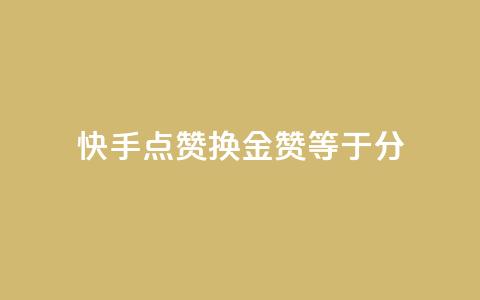 快手点赞换金赞等于分